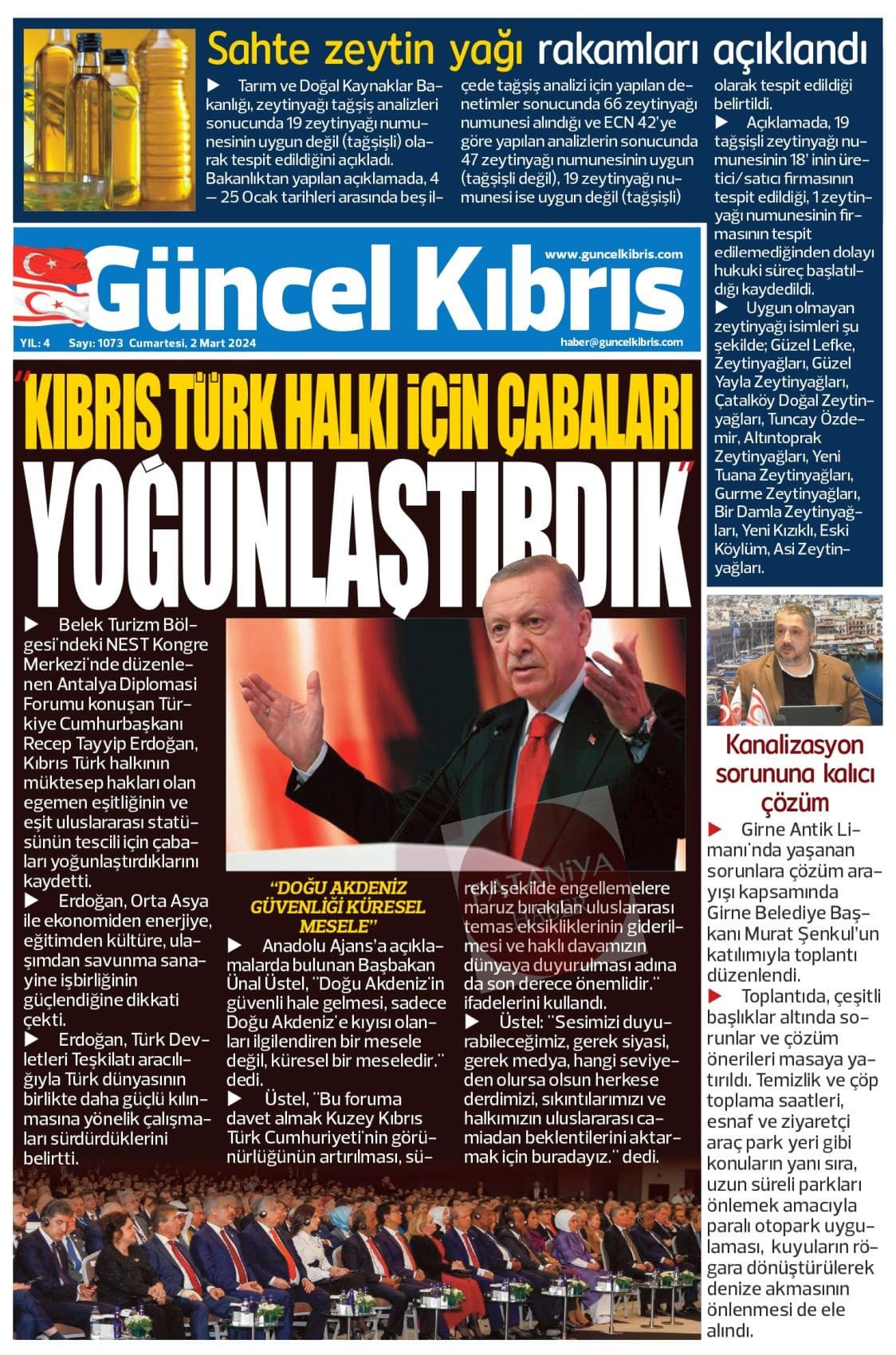 Sahte zeytin yağı rakamları açıklandı

▶ Tarım ve Doğal Kaynaklar Bakanlığı, zeytinyağı tağşiş analizleri sonucunda 19 zeytinyağı numunesinin uygun değil (tağşişli) olarak tespit edildiğini açıkladı. Bakanlıktan yapılan açıklamada, 4 – 25 Ocak tarihleri arasında beş ilçede tağşiş analizi için yapılan denetimler sonucunda 66 zeytinyağı numunesi alındığı ve ECN 42'ye göre yapılan analizlerin sonucunda 47 zeytinyağı numunesinin uygun (tağşişli değil), 19 zeytinyağı numunesi ise uygun değil (tağşişli) olarak tespit edildiği belirtildi.

▶ Açıklamada, 19 tağşişli zeytinyağı numunesinin 18' inin üretici/satıcı firmasının tespit edildiği, 1 zeytinyağı numunesinin firmasının tespit edilemediğinden dolayı hukuki süreç başlatıldığı kaydedildi.

▶ Uygun olmayan zeytinyağı isimleri şu şekilde; Güzel Lefke, Zeytinyağları, Güzel Yayla Zeytinyağları, Çatalköy Doğal Zeytinyağları, Tuncay Özdemir, Altıntoprak Zeytinyağları, Yeni Tuana Zeytinyağları, Gurme Zeytinyağları, Bir Damla Zeytinyağları, Yeni Kızıklı, Eski Köylüm, Asi Zeytinyağları.

Güncel Kıbrıs
www.guncelkibris.com
YIL: 4 Sayı: 1073 Cumartesi, 2 Mart 2024
haber@guncelkibris.com

"KIBRIS TÜRK HALKI İÇİN ÇABALARI YOĞUNLAŞTIRDIK"

▶ Belek Turizm Bölgesi'ndeki NEST Kongre Merkezi'nde düzenlenen Antalya Diplomasi Forumu konuşan Türkiye Cumhurbaşkanı Recep Tayyip Erdoğan, Kıbrıs Türk halkının müktesep hakları olan egemen eşitliğinin ve eşit uluslararası statüsünün tescili için çabaları yoğunlaştırdıklarını kaydetti.

▶ Erdoğan, Orta Asya ile ekonomiden enerjiye, eğitimden kültüre, ulaşımdan savunma sanayine işbirliğinin güçlendiğine dikkati çekti.

▶ Erdoğan, Türk Devletleri Teşkilatı aracılığıyla Türk dünyasının birlikte daha güçlü kılınmasına yönelik çalışmaları sürdürdüklerini belirtti.

"DOĞU AKDENİZ GÜVENLİĞİ KÜRESEL MESELE"

▶ Anadolu Ajans'a açıklamalarda bulunan Başbakan Ünal Üstel, "Doğu Akdeniz'in güvenli hale gelmesi, sadece Doğu Akdeniz'e kıyısı olanları ilgilendiren bir mesele değil, küresel bir meseledir." dedi.

▶ Üstel, "Bu foruma davet almak Kuzey Kıbrıs Türk Cumhuriyeti'nin görünürlüğünün artırılması, sürekli şekilde engellemelere maruz bırakılan uluslararası temas eksikliklerinin giderilmesi ve haklı davamızın dünyaya duyurulması adına da son derece önemlidir." ifadelerini kullandı.

▶ Üstel: "Sesimizi duyurabileceğimiz, gerek siyasi, gerek medya, hangi seviyeden olursa olsun herkese derdimizi, sıkıntılarımızı ve halkımızın uluslararası camiadan beklentilerini aktarmak için buradayız." dedi.

Kanalizasyon sorununa kalıcı çözüm

▶ Girne Antik Limanı'nda yaşanan sorunlara çözüm arayışı kapsamında Girne Belediye Başkanı Murat Şenkul'un katılımıyla toplantı düzenlendi.

▶ Toplantıda, çeşitli başlıklar altında sorunlar ve çözüm önerileri masaya yatırıldı. Temizlik ve çöp toplama saatleri, esnaf ve ziyaretçi araç park yeri gibi konuların yanı sıra, uzun süreli parkları önlemek amacıyla paralı otopark uygulaması, kuyuların rögara dönüştürülerek denize akmasının önlenmesi de ele alındı.